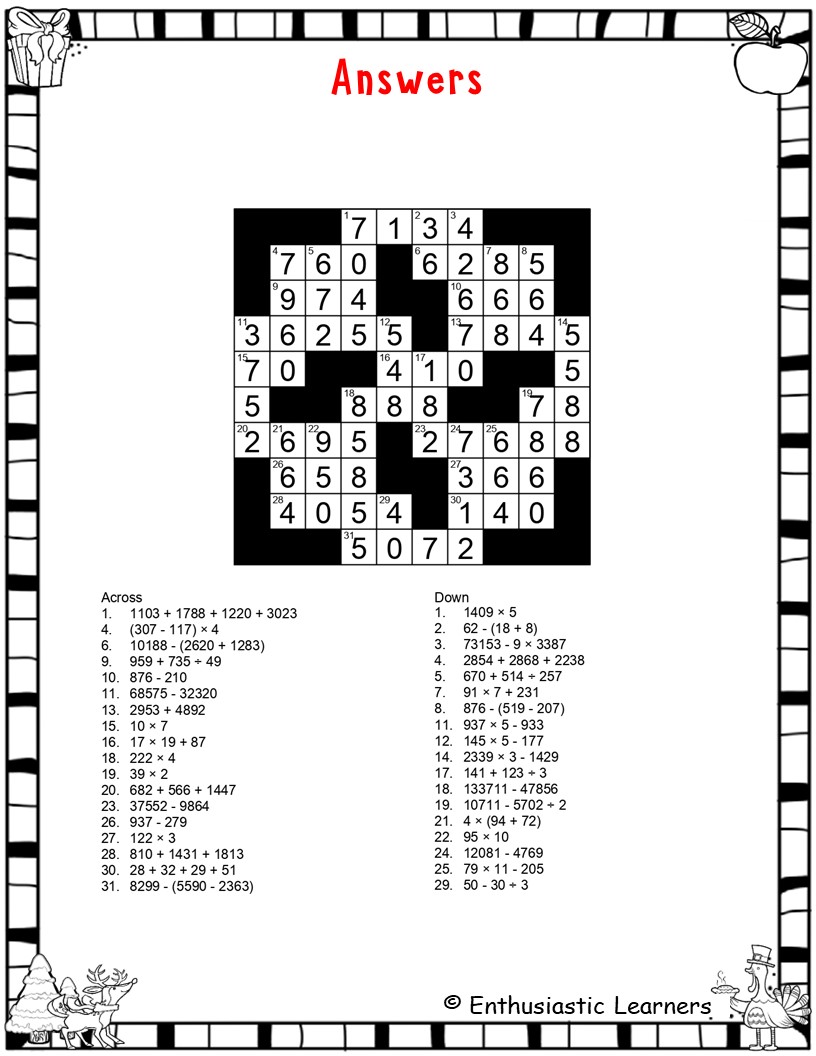 Answers

| | | | 1 7 | 1 | 2 3 | 3 4 | | | |
|---|---|---|---|---|---|---|---|---|---|
| | 4 7 | 5 6 | 0 | | 6 6 | 2 | 7 8 | 8 5 | |
| | 9 9 | 7 | 4 | | | 10 6 | 6 | 6 | |
| 11 3 | 6 | 2 | 5 | 12 5 | | 13 7 | 8 | 4 | 14 5 |
| 15 7 | 0 | | | 16 4 | 17 1 | 0 | | | 5 |
| 5 | | | 18 8 | 8 | 8 | | | 19 7 | 8 |
| 20 2 | 21 6 | 22 9 | 5 | | 23 2 | 24 7 | 25 6 | 8 | 8 |
| | 26 6 | 5 | 8 | | | 27 3 | 6 | 6 | |
| | 28 4 | 0 | 5 | 29 4 | | 30 1 | 4 | 0 | |
| | | | 31 5 | 0 | 7 | 2 | | | |

Across
1. 1103 + 1788 + 1220 + 3023
4. (307 - 117) × 4
6. 10188 - (2620 + 1283)
9. 959 + 735 ÷ 49
10. 876 - 210
11. 68575 - 32320
13. 2953 + 4892
15. 10 × 7
16. 17 × 19 + 87
18. 222 × 4
19. 39 × 2
20. 682 + 566 + 1447
23. 37552 - 9864
26. 937 - 279
27. 122 × 3
28. 810 + 1431 + 1813
30. 28 + 32 + 29 + 51
31. 8299 - (5590 - 2363)

Down
1. 1409 × 5
2. 62 - (18 + 8)
3. 73153 - 9 × 3387
4. 2854 + 2868 + 2238
5. 670 + 514 ÷ 257
7. 91 × 7 + 231
8. 876 - (519 - 207)
11. 937 × 5 - 933
12. 145 × 5 - 177
14. 2339 × 3 - 1429
17. 141 + 123 ÷ 3
18. 133711 - 47856
19. 10711 - 5702 ÷ 2
21. 4 × (94 + 72)
22. 95 × 10
24. 12081 - 4769
25. 79 × 11 - 205
29. 50 - 30 ÷ 3

© Enthusiastic Learners